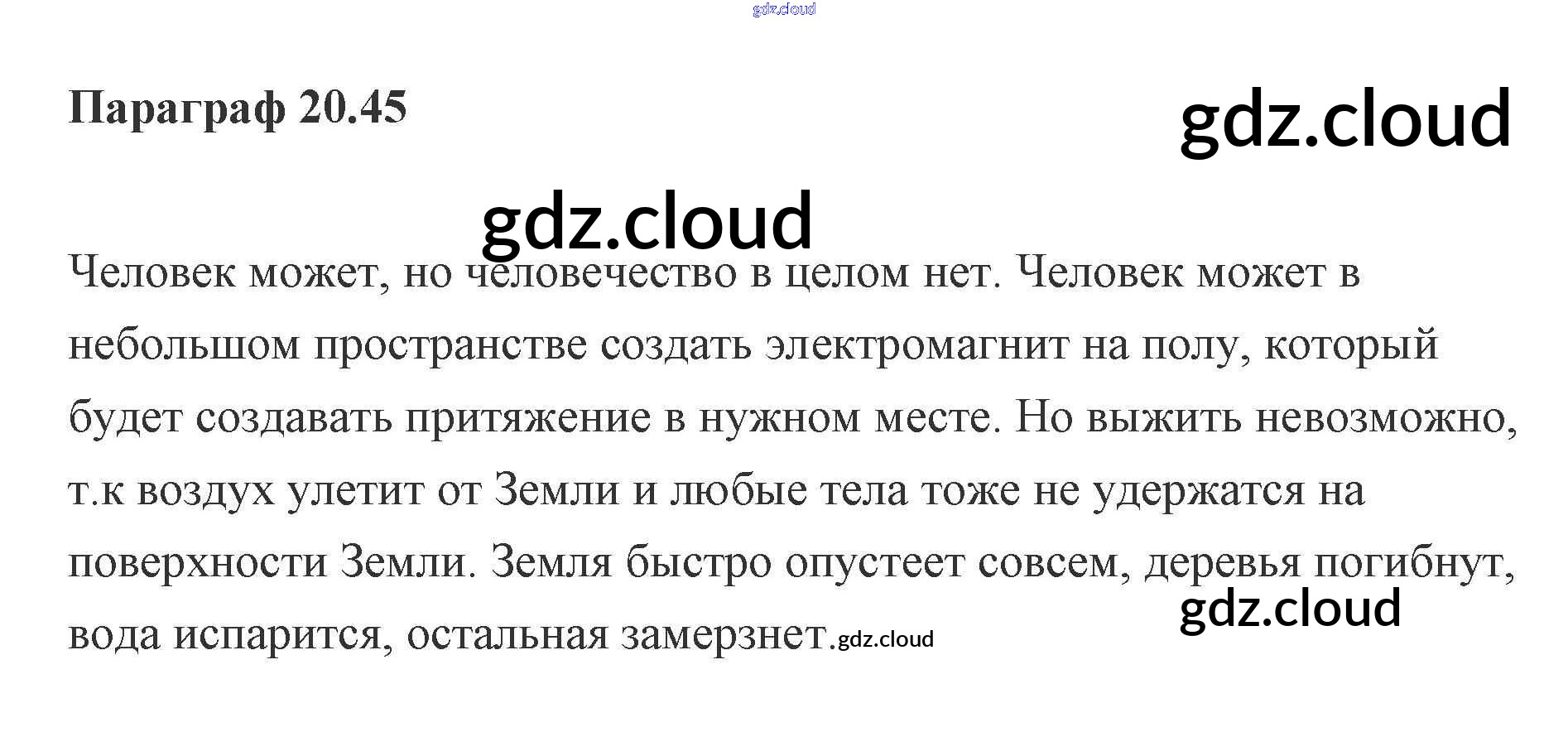 Параграф 20.45

Человек может, но человечество в целом нет. Человек может в небольшом пространстве создать электромагнит на полу, который будет создавать притяжение в нужном месте. Но выжить невозможно, т.к воздух улетит от Земли и любые тела тоже не удержатся на поверхности Земли. Земля быстро опустеет совсем, деревья погибнут, вода испарится, остальная замерзнет.

gdz.cloud